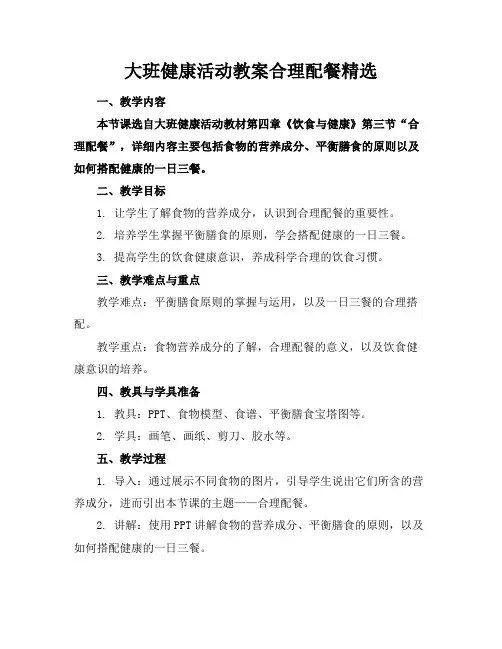 大班健康活动教案合理配餐精选

一、教学内容

本节课选自大班健康活动教材第四章《饮食与健康》第三节“合理配餐”，详细内容主要包括食物的营养成分、平衡膳食的原则以及如何搭配健康的一日三餐。

二、教学目标

1. 让学生了解食物的营养成分，认识到合理配餐的重要性。

2. 培养学生掌握平衡膳食的原则，学会搭配健康的一日三餐。

3. 提高学生的饮食健康意识，养成科学合理的饮食习惯。

三、教学难点与重点

教学难点：平衡膳食原则的掌握与运用，以及一日三餐的合理搭配。

教学重点：食物营养成分的了解，合理配餐的意义，以及饮食健康意识的培养。

四、教具与学具准备

1. 教具：PPT、食物模型、食谱、平衡膳食宝塔图等。

2. 学具：画笔、画纸、剪刀、胶水等。

五、教学过程

1. 导入：通过展示不同食物的图片，引导学生说出它们所含的营养成分，进而引出本节课的主题——合理配餐。

2. 讲解：使用PPT讲解食物的营养成分、平衡膳食的原则，以及如何搭配健康的一日三餐。